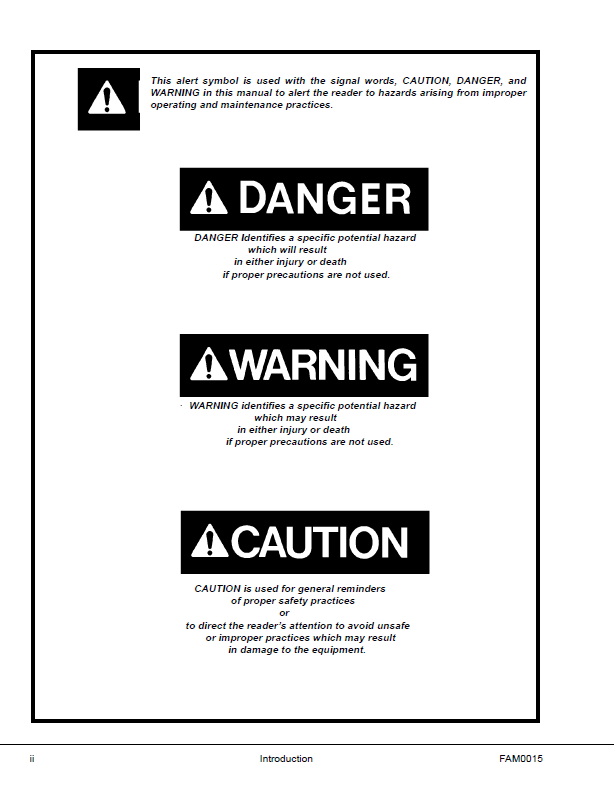 This alert symbol is used with the signal words, CAUTION, DANGER, and WARNING in this manual to alert the reader to hazards arising from improper operating and maintenance practices.

DANGER

DANGER Identifies a specific potential hazard
which will result
in either injury or death
if proper precautions are not used.

WARNING

WARNING identifies a specific potential hazard
which may result
in either injury or death
if proper precautions are not used.

CAUTION

CAUTION is used for general reminders
of proper safety practices
or
to direct the reader's attention to avoid unsafe
or improper practices which may result
in damage to the equipment.

ii Introduction FAM0015